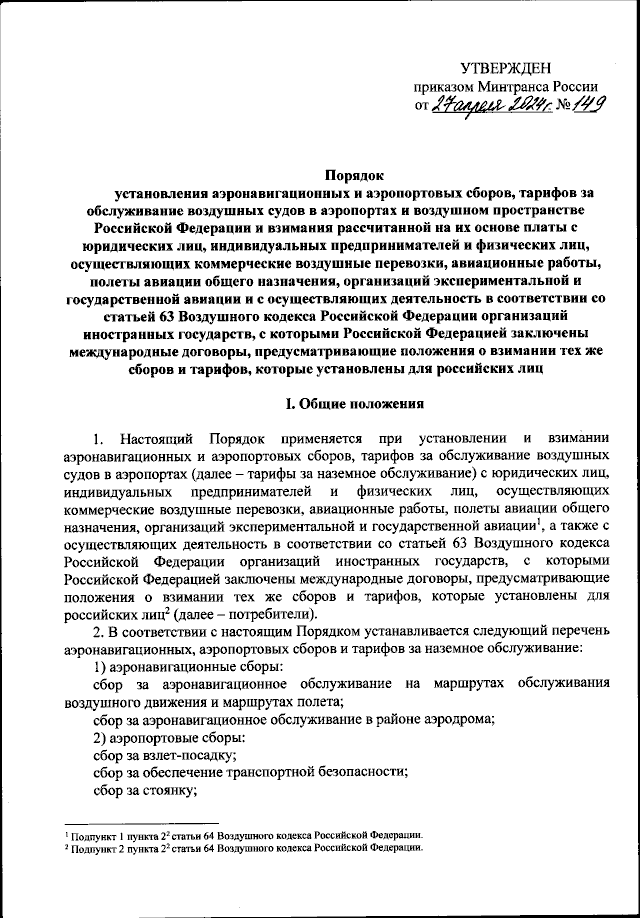 УТВЕРЖДЕН
приказом Минтранса России
от 27 апреля 2024 г. № 149

Порядок
установления аэронавигационных и аэропортовых сборов, тарифов за обслуживание воздушных судов в аэропортах и воздушном пространстве Российской Федерации и взимания рассчитанной на их основе платы с юридических лиц, индивидуальных предпринимателей и физических лиц, осуществляющих коммерческие воздушные перевозки, авиационные работы, полеты авиации общего назначения, организаций экспериментальной и государственной авиации и с осуществляющих деятельность в соответствии со статьей 63 Воздушного кодекса Российской Федерации организаций иностранных государств, с которыми Российской Федерацией заключены международные договоры, предусматривающие положения о взимании тех же сборов и тарифов, которые установлены для российских лиц

I. Общие положения

1. Настоящий Порядок применяется при установлении и взимании аэронавигационных и аэропортовых сборов, тарифов за обслуживание воздушных судов в аэропортах (далее – тарифы за наземное обслуживание) с юридических лиц, индивидуальных предпринимателей и физических лиц, осуществляющих коммерческие воздушные перевозки, авиационные работы, полеты авиации общего назначения, организаций экспериментальной и государственной авиации$^1$, а также с осуществляющих деятельность в соответствии со статьей 63 Воздушного кодекса Российской Федерации организаций иностранных государств, с которыми Российской Федерацией заключены международные договоры, предусматривающие положения о взимании тех же сборов и тарифов, которые установлены для российских лиц$^2$ (далее – потребители).

2. В соответствии с настоящим Порядком устанавливается следующий перечень аэронавигационных, аэропортовых сборов и тарифов за наземное обслуживание:

1) аэронавигационные сборы:

сбор за аэронавигационное обслуживание на маршрутах обслуживания воздушного движения и маршрутах полета;

сбор за аэронавигационное обслуживание в районе аэродрома;

2) аэропортовые сборы:

сбор за взлет-посадку;

сбор за обеспечение транспортной безопасности;

сбор за стоянку;

$^1$ Подпункт 1 пункта $2^2$ статьи 64 Воздушного кодекса Российской Федерации.
$^2$ Подпункт 2 пункта $2^2$ статьи 64 Воздушного кодекса Российской Федерации.